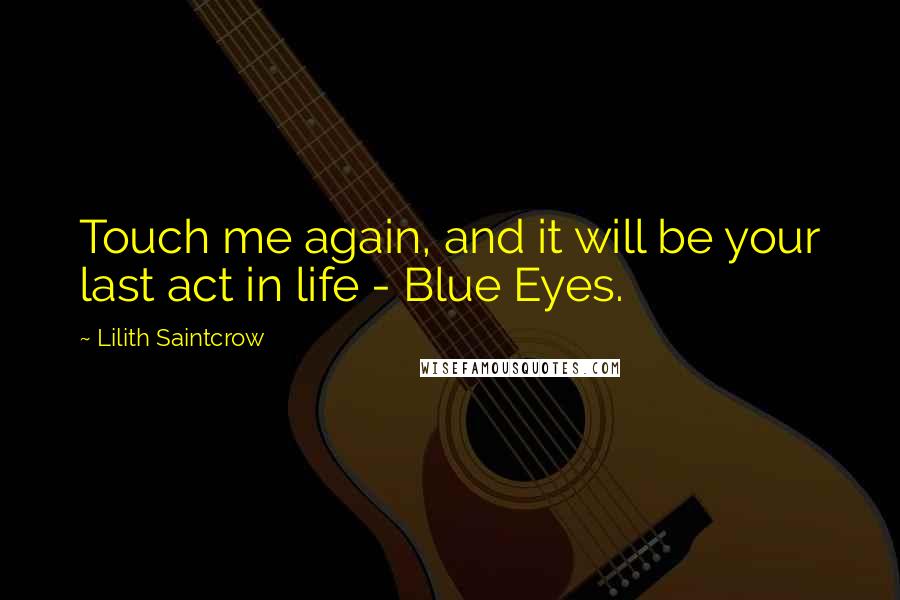 Touch me again, and it will be your last act in life - Blue Eyes.

~ Lilith Saintcrow

WISEFAMOUSQUOTES.COM